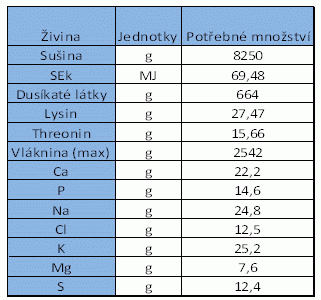 | Živina | Jednotky | Potřebné množství |
|---|---|---|
| Sušina | g | 8250 |
| SEk | MJ | 69,48 |
| Dusíkaté látky | g | 664 |
| Lysin | g | 27,47 |
| Threonin | g | 15,66 |
| Vláknina (max) | g | 2542 |
| Ca | g | 22,2 |
| P | g | 14,6 |
| Na | g | 24,8 |
| Cl | g | 12,5 |
| K | g | 25,2 |
| Mg | g | 7,6 |
| S | g | 12,4 |